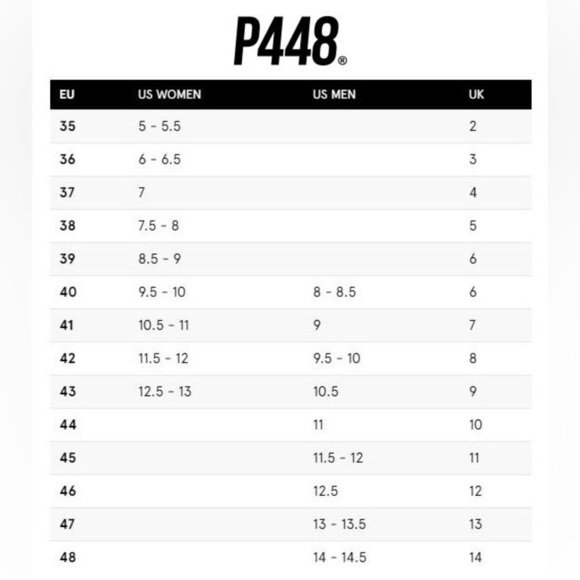 P448®

| EU | US WOMEN | US MEN | UK |
|---|---|---|---|
| 35 | 5 - 5.5 | | 2 |
| 36 | 6 - 6.5 | | 3 |
| 37 | 7 | | 4 |
| 38 | 7.5 - 8 | | 5 |
| 39 | 8.5 - 9 | | 6 |
| 40 | 9.5 - 10 | 8 - 8.5 | 6 |
| 41 | 10.5 - 11 | 9 | 7 |
| 42 | 11.5 - 12 | 9.5 - 10 | 8 |
| 43 | 12.5 - 13 | 10.5 | 9 |
| 44 | | 11 | 10 |
| 45 | | 11.5 - 12 | 11 |
| 46 | | 12.5 | 12 |
| 47 | | 13 - 13.5 | 13 |
| 48 | | 14 - 14.5 | 14 |